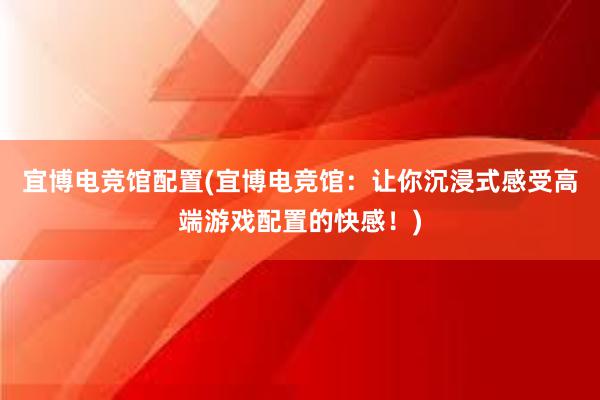 宜博电竞馆配置(宜博电竞馆：让你沉浸式感受高端游戏配置的快感！)